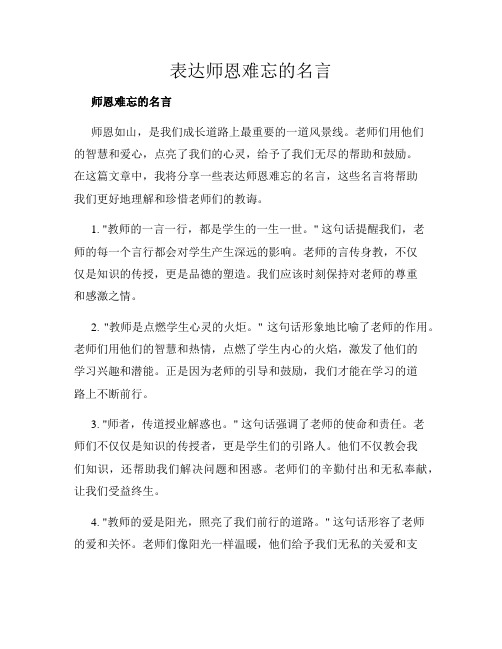 表达师恩难忘的名言

师恩难忘的名言

师恩如山，是我们成长道路上最重要的一道风景线。老师们用他们的智慧和爱心，点亮了我们的心灵，给予了我们无尽的帮助和鼓励。在这篇文章中，我将分享一些表达师恩难忘的名言，这些名言将帮助我们更好地理解和珍惜老师们的教诲。

1. "教师的一言一行，都是学生的一生一世。" 这句话提醒我们，老师的每一个言行都会对学生产生深远的影响。老师的言传身教，不仅仅是知识的传授，更是品德的塑造。我们应该时刻保持对老师的尊重和感激之情。

2. "教师是点燃学生心灵的火炬。" 这句话形象地比喻了老师的作用。老师们用他们的智慧和热情，点燃了学生内心的火焰，激发了他们的学习兴趣和潜能。正是因为老师的引导和鼓励，我们才能在学习的道路上不断前行。

3. "师者，传道授业解惑也。" 这句话强调了老师的使命和责任。老师们不仅仅是知识的传授者，更是学生们的引路人。他们不仅教会我们知识，还帮助我们解决问题和困惑。老师们的辛勤付出和无私奉献，让我们受益终生。

4. "教师的爱是阳光，照亮了我们前行的道路。" 这句话形容了老师的爱和关怀。老师们像阳光一样温暖，他们给予我们无私的关爱和支